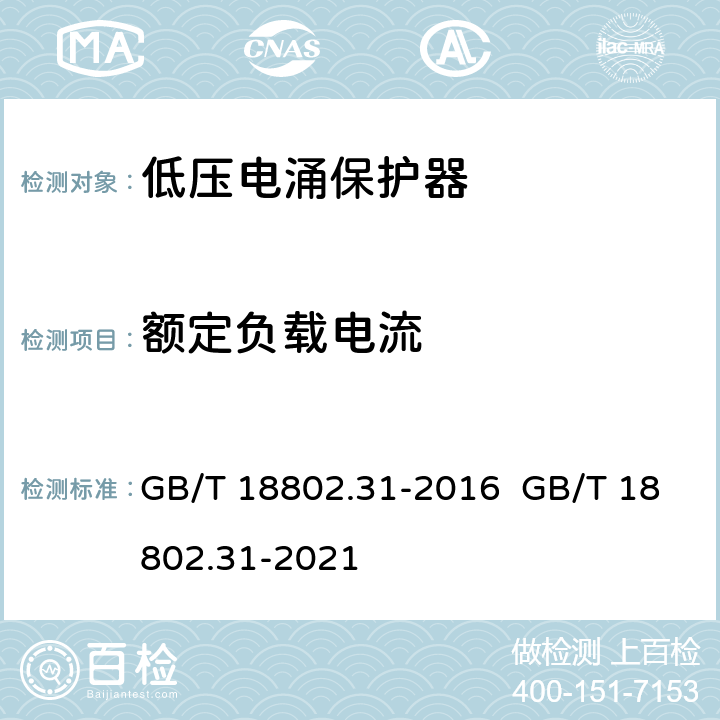 MA CNAS AC ilac-MRA

检测对象： 低压电涌保护器

检测项目： 额定负载电流

检测标准： GB/T 18802.31-2016 GB/T 18802.31-2021

百检 Baijiantest.com

做检测 上百检
400-151-7153